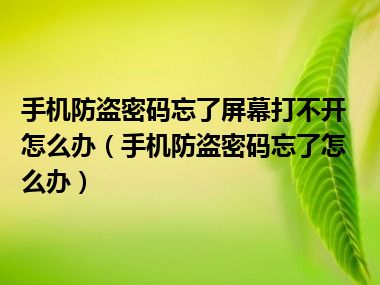 手机防盗密码忘了屏幕打不开怎么办（手机防盗密码忘了怎么办）